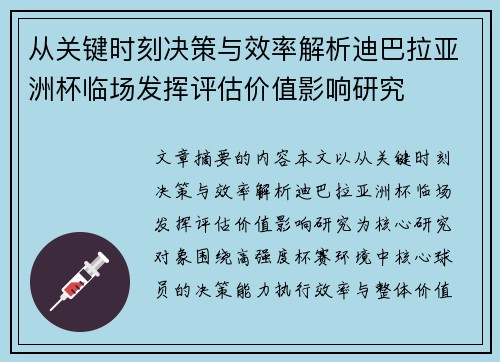 从关键时刻决策与效率解析迪巴拉亚洲杯临场发挥评估价值影响研究

文章摘要的内容本文以从关键时刻决策与效率解析迪巴拉亚洲杯临场发挥评估价值影响研究为核心研究对象围绕高强度杯赛环境中核心球员的决策能力执行效率与整体价值